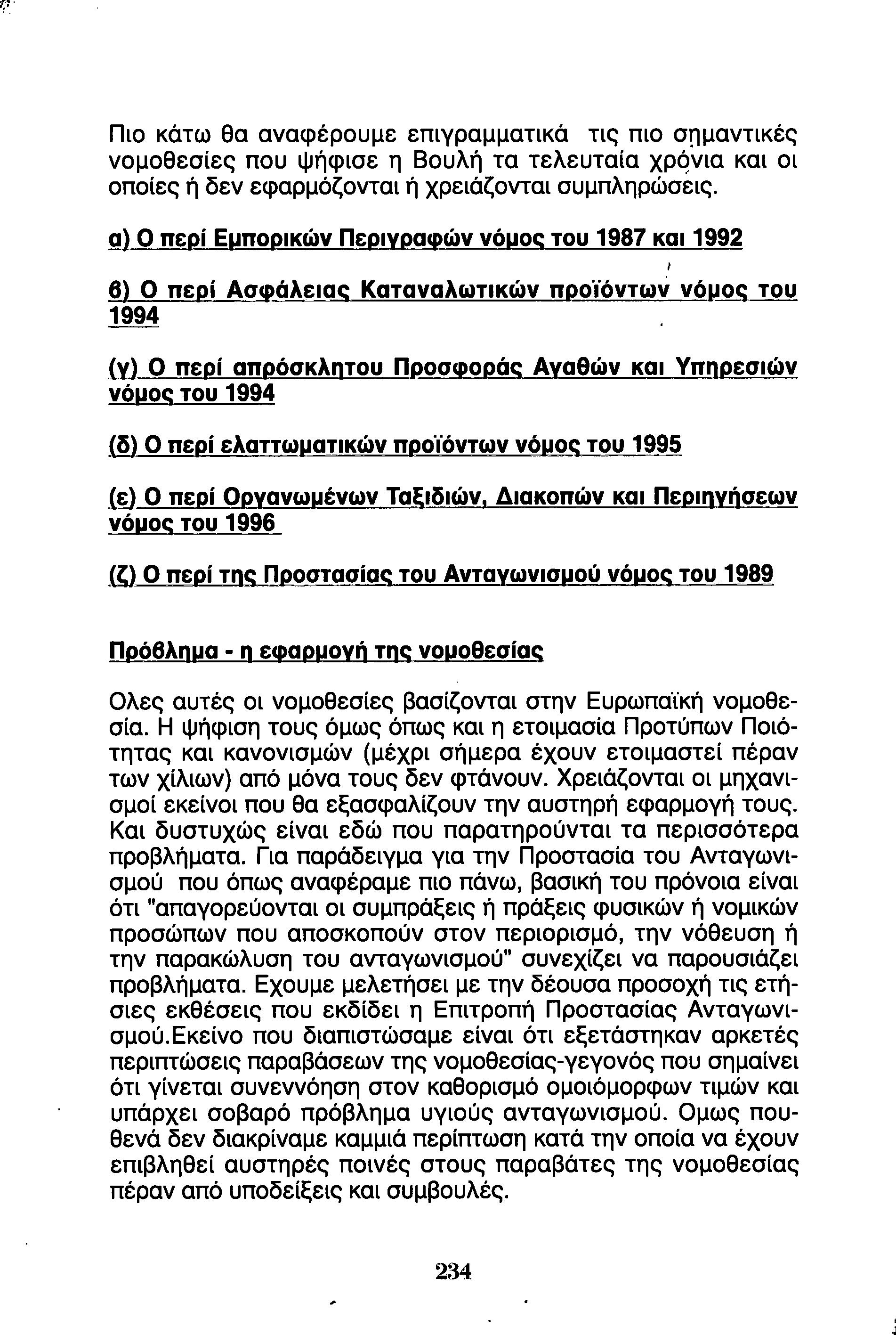 Πιο κάτω θα αναφέρουμε επιγραμματικά τις πιο σημαντικές νομοθεσίες που ψήφισε η Βουλή τα τελευταία χρόνια και οι οποίες ή δεν εφαρμόζονται ή χρειάζονται συμπληρώσεις.

α) Ο περί Εμπορικών Περιγραφών νόμος του 1987 και 1992

β) Ο περί Ασφάλειας Καταναλωτικών προϊόντων νόμος του 1994

(γ) Ο περί απρόσκλητου Προσφοράς Αγαθών και Υπηρεσιών νόμος του 1994

(δ) Ο περί ελαττωματικών προϊόντων νόμος του 1995

(ε) Ο περί Οργανωμένων Ταξιδιών, Διακοπών και Περιηγήσεων νόμος του 1996

(ζ) Ο περί της Προστασίας του Ανταγωνισμού νόμος του 1989

Πρόβλημα - η εφαρμογή της νομοθεσίας

Ολες αυτές οι νομοθεσίες βασίζονται στην Ευρωπαϊκή νομοθεσία. Η ψήφιση τους όμως όπως και η ετοιμασία Προτύπων Ποιότητας και κανονισμών (μέχρι σήμερα έχουν ετοιμαστεί πέραν των χίλιων) από μόνα τους δεν φτάνουν. Χρειάζονται οι μηχανισμοί εκείνοι που θα εξασφαλίζουν την αυστηρή εφαρμογή τους. Και δυστυχώς είναι εδώ που παρατηρούνται τα περισσότερα προβλήματα. Για παράδειγμα για την Προστασία του Ανταγωνισμού που όπως αναφέραμε πιο πάνω, βασική του πρόνοια είναι ότι "απαγορεύονται οι συμπράξεις ή πράξεις φυσικών ή νομικών προσώπων που αποσκοπούν στον περιορισμό, την νόθευση ή την παρακώλυση του ανταγωνισμού" συνεχίζει να παρουσιάζει προβλήματα. Εχουμε μελετήσει με την δέουσα προσοχή τις ετήσιες εκθέσεις που εκδίδει η Επιτροπή Προστασίας Ανταγωνισμού.Εκείνο που διαπιστώσαμε είναι ότι εξετάστηκαν αρκετές περιπτώσεις παραβάσεων της νομοθεσίας-γεγονός που σημαίνει ότι γίνεται συνεννόηση στον καθορισμό ομοιόμορφων τιμών και υπάρχει σοβαρό πρόβλημα υγιούς ανταγωνισμού. Ομως πουθενά δεν διακρίναμε καμμιά περίπτωση κατά την οποία να έχουν επιβληθεί αυστηρές ποινές στους παραβάτες της νομοθεσίας πέραν από υποδείξεις και συμβουλές.

234